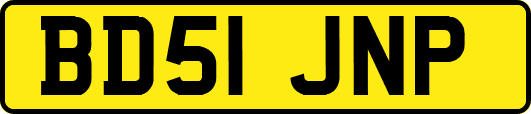 BD51 JNP